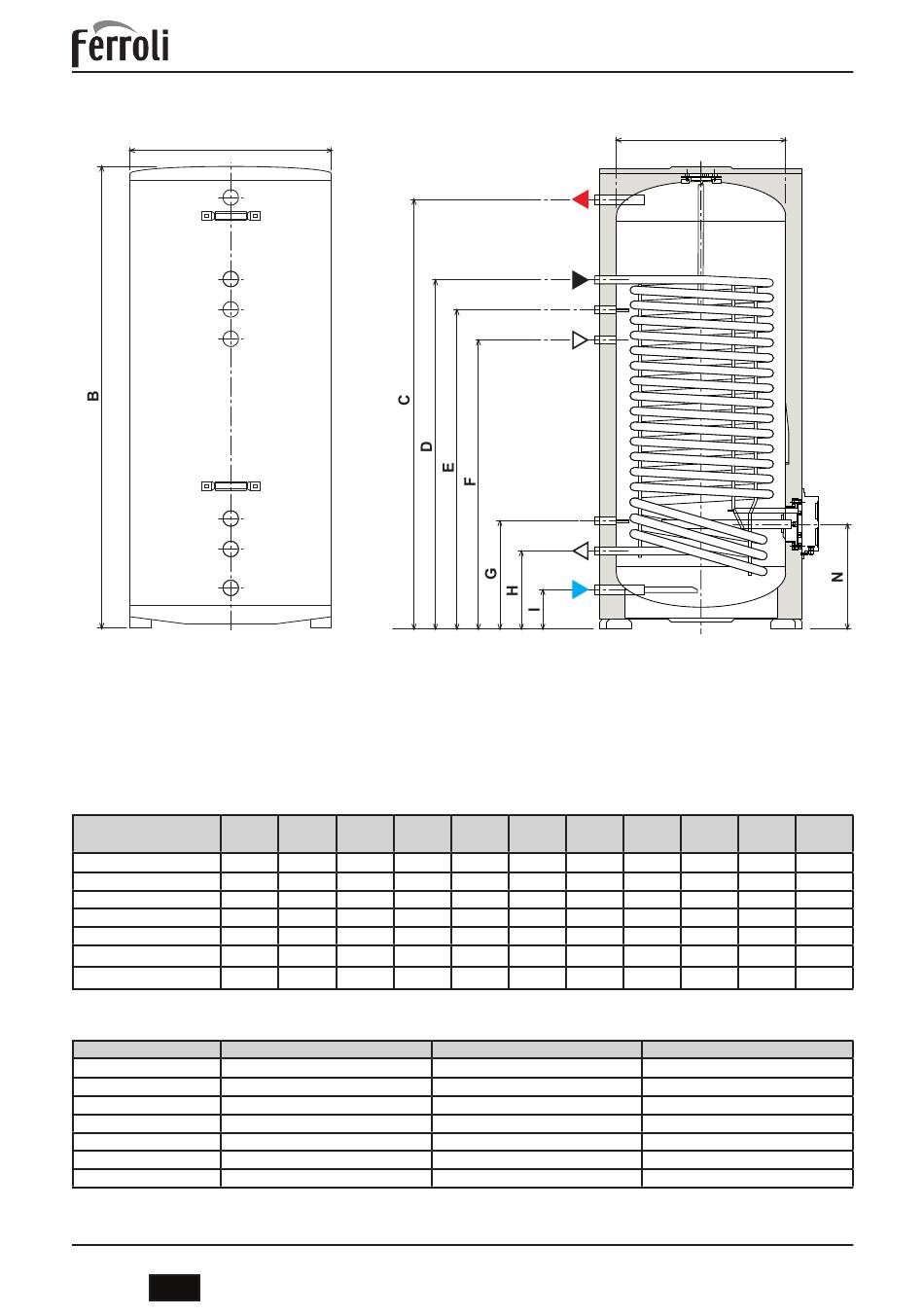 Ferroli

B

C

D

E

F

G

H

I

N